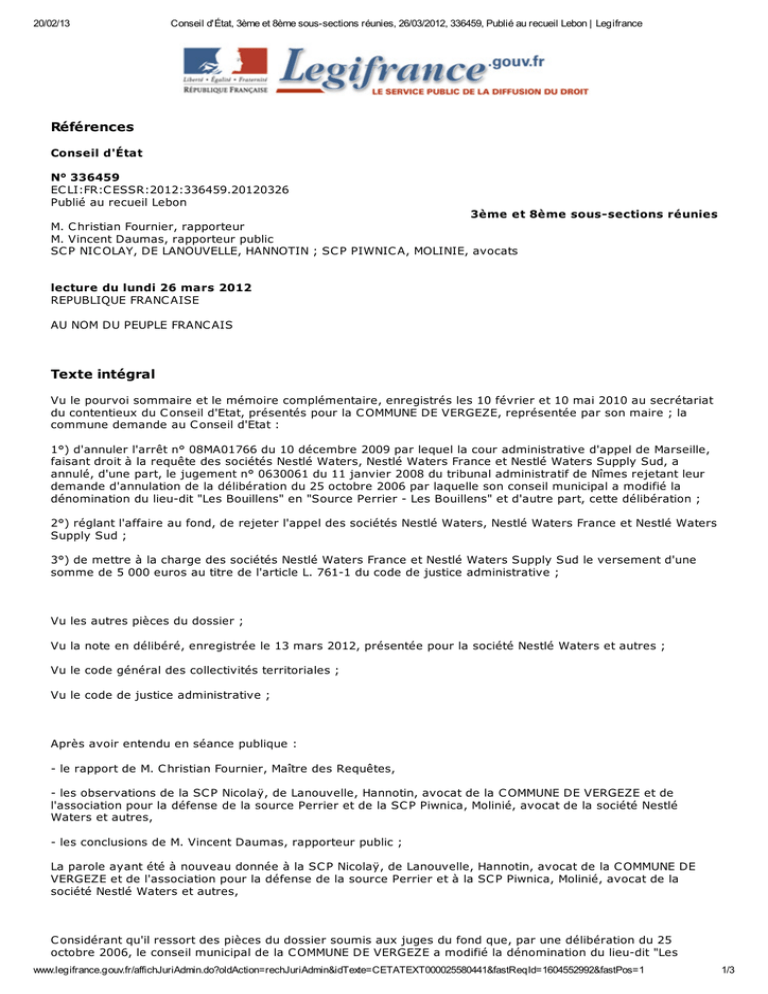 20/02/13 Conseil d'État, 3ème et 8ème sous-sections réunies, 26/03/2012, 336459, Publié au recueil Lebon | Legifrance

Liberté • Égalité • Fraternité
RÉPUBLIQUE FRANÇAISE
Legifrance.gouv.fr
LE SERVICE PUBLIC DE LA DIFFUSION DU DROIT

Références

Conseil d'État

N° 336459
ECLI:FR:CESSR:2012:336459.20120326
Publié au recueil Lebon
3ème et 8ème sous-sections réunies
M. Christian Fournier, rapporteur
M. Vincent Daumas, rapporteur public
SCP NICOLAY, DE LANOUVELLE, HANNOTIN ; SCP PIWNICA, MOLINIE, avocats

lecture du lundi 26 mars 2012
REPUBLIQUE FRANCAISE

AU NOM DU PEUPLE FRANCAIS

Texte intégral

Vu le pourvoi sommaire et le mémoire complémentaire, enregistrés les 10 février et 10 mai 2010 au secrétariat du contentieux du Conseil d'Etat, présentés pour la COMMUNE DE VERGEZE, représentée par son maire ; la commune demande au Conseil d'Etat :

1°) d'annuler l'arrêt n° 08MA01766 du 10 décembre 2009 par lequel la cour administrative d'appel de Marseille, faisant droit à la requête des sociétés Nestlé Waters, Nestlé Waters France et Nestlé Waters Supply Sud, a annulé, d'une part, le jugement n° 0630061 du 11 janvier 2008 du tribunal administratif de Nîmes rejetant leur demande d'annulation de la délibération du 25 octobre 2006 par laquelle son conseil municipal a modifié la dénomination du lieu-dit "Les Bouillens" en "Source Perrier - Les Bouillens" et d'autre part, cette délibération ;

2°) réglant l'affaire au fond, de rejeter l'appel des sociétés Nestlé Waters, Nestlé Waters France et Nestlé Waters Supply Sud ;

3°) de mettre à la charge des sociétés Nestlé Waters France et Nestlé Waters Supply Sud le versement d'une somme de 5 000 euros au titre de l'article L. 761-1 du code de justice administrative ;

Vu les autres pièces du dossier ;

Vu la note en délibéré, enregistrée le 13 mars 2012, présentée pour la société Nestlé Waters et autres ;

Vu le code général des collectivités territoriales ;

Vu le code de justice administrative ;

Après avoir entendu en séance publique :

- le rapport de M. Christian Fournier, Maître des Requêtes,

- les observations de la SCP Nicolaÿ, de Lanouvelle, Hannotin, avocat de la COMMUNE DE VERGEZE et de l'association pour la défense de la source Perrier et de la SCP Piwnica, Molinié, avocat de la société Nestlé Waters et autres,

- les conclusions de M. Vincent Daumas, rapporteur public ;

La parole ayant été à nouveau donnée à la SCP Nicolaÿ, de Lanouvelle, Hannotin, avocat de la COMMUNE DE VERGEZE et de l'association pour la défense de la source Perrier et à la SCP Piwnica, Molinié, avocat de la société Nestlé Waters et autres,

Considérant qu'il ressort des pièces du dossier soumis aux juges du fond que, par une délibération du 25 octobre 2006, le conseil municipal de la COMMUNE DE VERGEZE a modifié la dénomination du lieu-dit "Les

www.legifrance.gouv.fr/affichJuriAdmin.do?oldAction=rechJuriAdmin&idTexte=CETATEXT000025580441&fastReqId=1604552992&fastPos=1 1/3